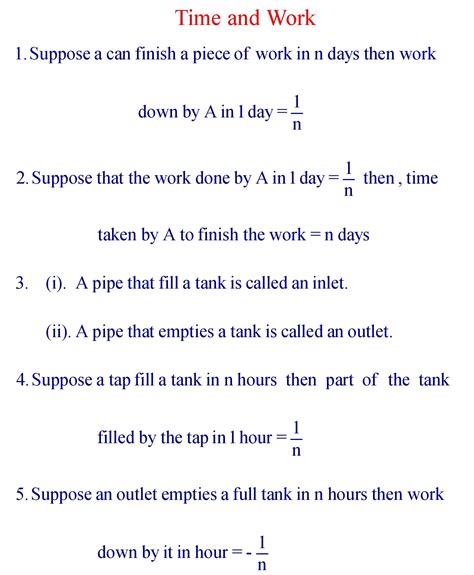 Time and Work

1. Suppose a can finish a piece of work in n days then work down by A in 1 day $= \frac{1}{n}$

2. Suppose that the work done by A in 1 day $= \frac{1}{n}$ then, time taken by A to finish the work = n days

3. (i). A pipe that fill a tank is called an inlet.

(ii). A pipe that empties a tank is called an outlet.

4. Suppose a tap fill a tank in n hours then part of the tank filled by the tap in 1 hour $= \frac{1}{n}$

5. Suppose an outlet empties a full tank in n hours then work down by it in hour $= -\frac{1}{n}$